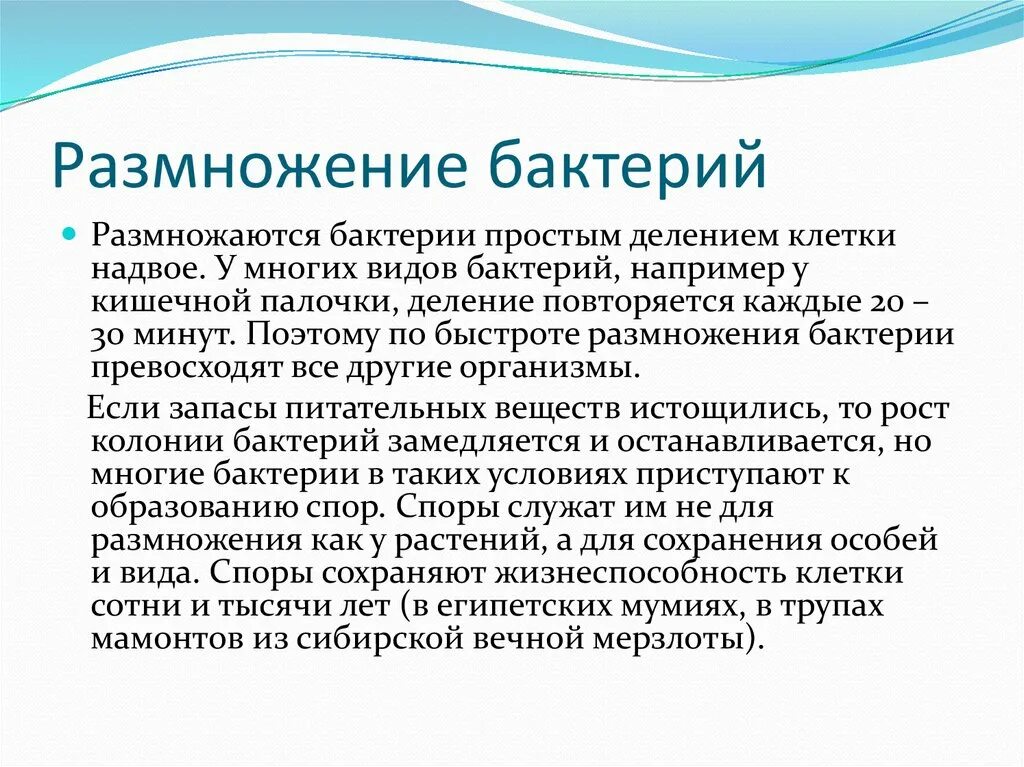 Размножение бактерий

Размножаются бактерии простым делением клетки надвое. У многих видов бактерий, например у кишечной палочки, деление повторяется каждые 20 – 30 минут. Поэтому по быстроте размножения бактерии превосходят все другие организмы.

Если запасы питательных веществ истощились, то рост колонии бактерий замедляется и останавливается, но многие бактерии в таких условиях приступают к образованию спор. Споры служат им не для размножения как у растений, а для сохранения особей и вида. Споры сохраняют жизнеспособность клетки сотни и тысячи лет (в египетских мумиях, в трупах мамонтов из сибирской вечной мерзлоты).